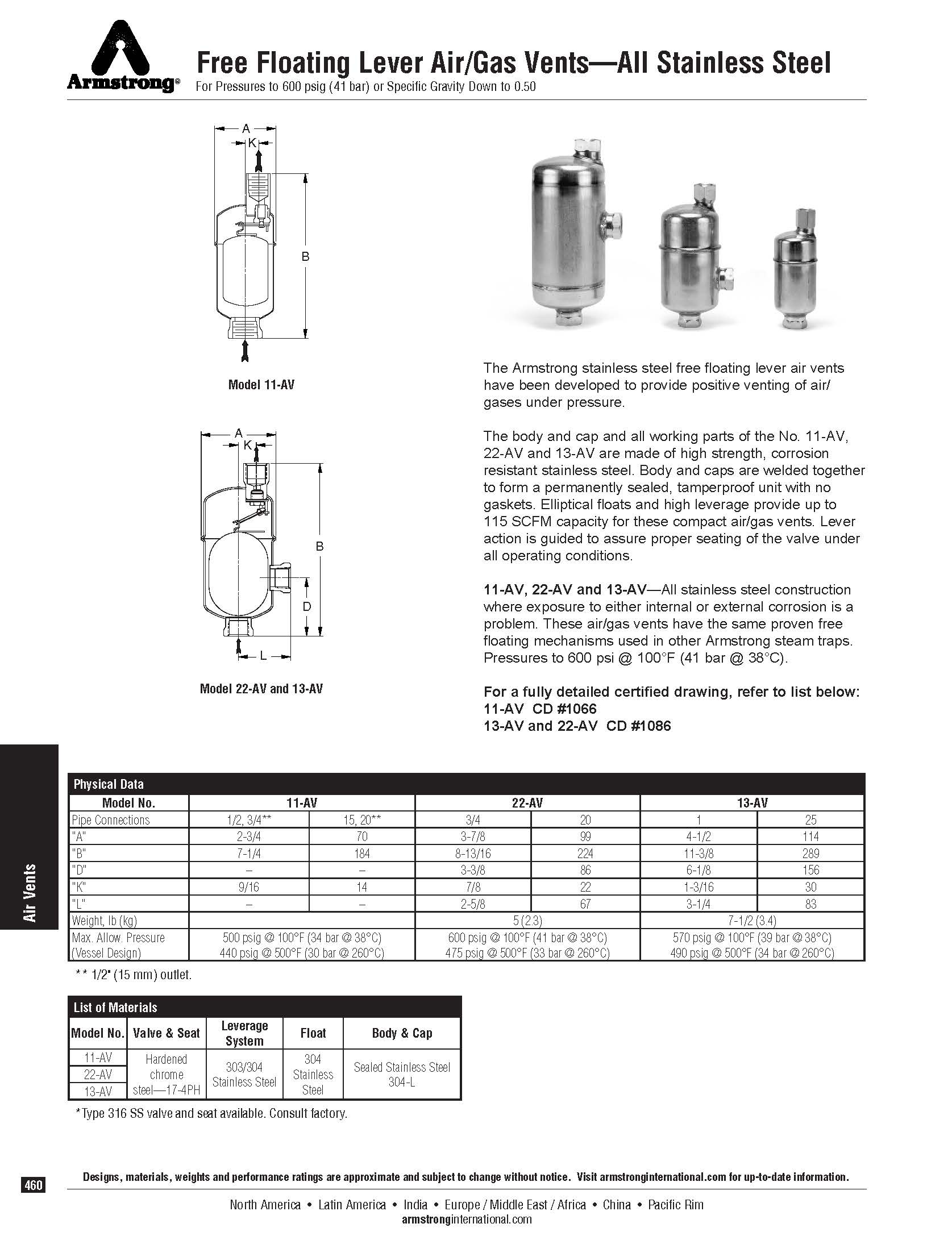 Armstrong®

Free Floating Lever Air/Gas Vents—All Stainless Steel
For Pressures to 600 psig (41 bar) or Specific Gravity Down to 0.50

A
K
B

Model 11-AV

A
K
B
D
L

Model 22-AV and 13-AV

The Armstrong stainless steel free floating lever air vents have been developed to provide positive venting of air/gases under pressure.

The body and cap and all working parts of the No. 11-AV, 22-AV and 13-AV are made of high strength, corrosion resistant stainless steel. Body and caps are welded together to form a permanently sealed, tamperproof unit with no gaskets. Elliptical floats and high leverage provide up to 115 SCFM capacity for these compact air/gas vents. Lever action is guided to assure proper seating of the valve under all operating conditions.

11-AV, 22-AV and 13-AV—All stainless steel construction where exposure to either internal or external corrosion is a problem. These air/gas vents have the same proven free floating mechanisms used in other Armstrong steam traps. Pressures to 600 psi @ 100°F (41 bar @ 38°C).

For a fully detailed certified drawing, refer to list below:
11-AV CD #1066
13-AV and 22-AV CD #1086

Air Vents

Physical Data

| Model No. | 11-AV | | 22-AV | | 13-AV | |
|---|---|---|---|---|---|---|
| Pipe Connections | 1/2, 3/4** | 15, 20** | 3/4 | 20 | 1 | 25 |
| "A" | 2-3/4 | 70 | 3-7/8 | 99 | 4-1/2 | 114 |
| "B" | 7-1/4 | 184 | 8-13/16 | 224 | 11-3/8 | 289 |
| "D" | – | – | 3-3/8 | 86 | 6-1/8 | 156 |
| "K" | 9/16 | 14 | 7/8 | 22 | 1-3/16 | 30 |
| "L" | – | – | 2-5/8 | 67 | 3-1/4 | 83 |
| Weight, lb (kg) | | | 5 (2.3) | | 7-1/2 (3.4) | |
| Max. Allow. Pressure (Vessel Design) | 500 psig @ 100°F (34 bar @ 38°C) 440 psig @ 500°F (30 bar @ 260°C) | | 600 psig @ 100°F (41 bar @ 38°C) 475 psig @ 500°F (33 bar @ 260°C) | | 570 psig @ 100°F (39 bar @ 38°C) 490 psig @ 500°F (34 bar @ 260°C) | |

** 1/2" (15 mm) outlet.

List of Materials

| Model No. | Valve & Seat | Leverage System | Float | Body & Cap |
|---|---|---|---|---|
| 11-AV | Hardened chrome steel—17-4PH | 303/304 Stainless Steel | 304 Stainless Steel | Sealed Stainless Steel 304-L |
| 22-AV | | | | |
| 13-AV | | | | |

*Type 316 SS valve and seat available. Consult factory.

460

Designs, materials, weights and performance ratings are approximate and subject to change without notice. Visit armstronginternational.com for up-to-date information.

North America • Latin America • India • Europe / Middle East / Africa • China • Pacific Rim
armstronginternational.com